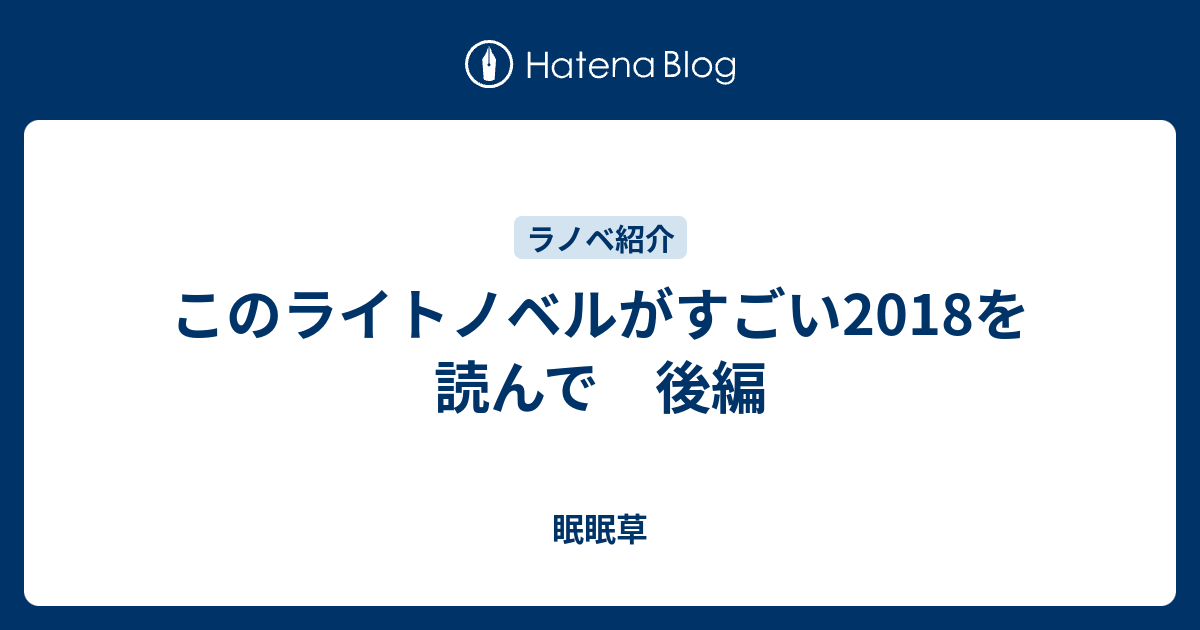 Hatena Blog

ラノベ紹介

このライトノベルがすごい2018を読んで　後編

眠眠草